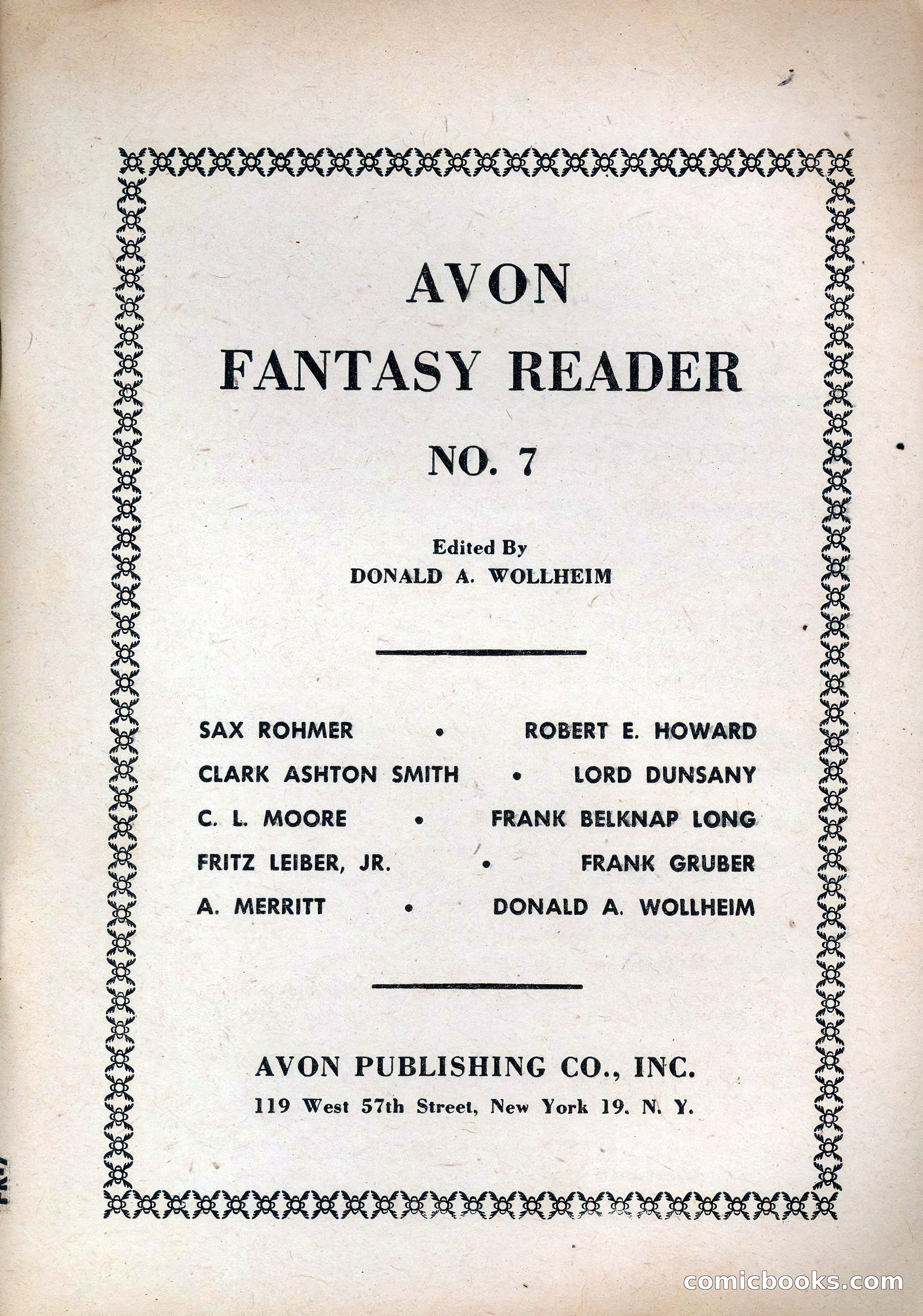 AVON
FANTASY READER
NO. 7

Edited By
DONALD A. WOLLHEIM

SAX ROHMER • ROBERT E. HOWARD
CLARK ASHTON SMITH • LORD DUNSANY
C. L. MOORE • FRANK BELKNAP LONG
FRITZ LEIBER, JR. • FRANK GRUBER
A. MERRITT • DONALD A. WOLLHEIM

AVON PUBLISHING CO., INC.
119 West 57th Street, New York 19. N. Y.

comicbooks.com